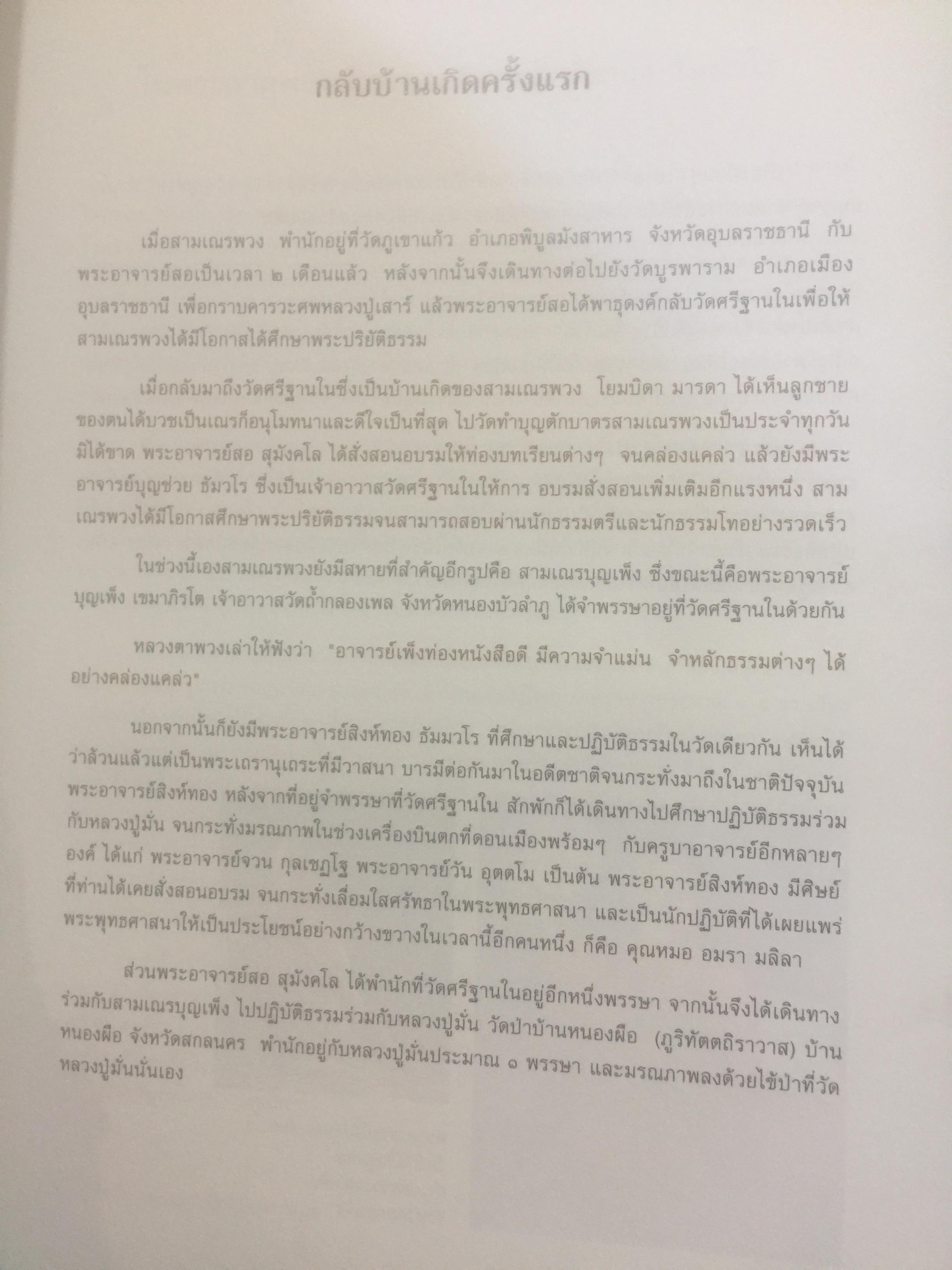 กลับบ้านเกิดครั้งแรก

เมื่อสามเณรพวง พำนักอยู่ที่วัดภูเขาแก้ว อำเภอพิบูลมังสาหาร จังหวัดอุบลราชธานี กับพระอาจารย์สอเป็นเวลา ๒ เดือนแล้ว หลังจากนั้นจึงเดินทางต่อไปยังวัดบูรพาราม อำเภอเมืองอุบลราชธานี เพื่อกราบคารวะศพหลวงปู่เสาร์ แล้วพระอาจารย์สอได้พาธุดงค์กลับวัดศรีฐานในเพื่อให้สามเณรพวงได้มีโอกาสได้ศึกษาพระปริยัติธรรม

เมื่อกลับมาถึงวัดศรีฐานในซึ่งเป็นบ้านเกิดของสามเณรพวง โยมบิดา มารดา ได้เห็นลูกชายของตนได้บวชเป็นเณรก็อนุโมทนาและดีใจเป็นที่สุด ไปวัดทำบุญตักบาตรสามเณรพวงเป็นประจำทุกวันมิได้ขาด พระอาจารย์สอ สุมังคโล ได้สั่งสอนอบรมให้ท่องบทเรียนต่างๆ จนคล่องแคล่ว แล้วยังมีพระอาจารย์บุญช่วย ธัมวโร ซึ่งเป็นเจ้าอาวาสวัดศรีฐานในให้การ อบรมสั่งสอนเพิ่มเติมอีกแรงหนึ่ง สามเณรพวงได้มีโอกาสศึกษาพระปริยัติธรรมจนสามารถสอบผ่านนักธรรมตรีและนักธรรมโทอย่างรวดเร็ว

ในช่วงนี้เองสามเณรพวงยังมีสหายที่สำคัญอีกรูปคือ สามเณรบุญเพ็ง ซึ่งขณะนี้คือพระอาจารย์บุญเพ็ง เขมาภิรโต เจ้าอาวาสวัดถ้ำกลองเพล จังหวัดหนองบัวลำภู ได้จำพรรษาอยู่ที่วัดศรีฐานในด้วยกัน

หลวงตาพวงเล่าให้ฟังว่า "อาจารย์เพ็งท่องหนังสือดี มีความจำแม่น จำหลักธรรมต่างๆ ได้อย่างคล่องแคล่ว"

นอกจากนั้นก็ยังมีพระอาจารย์สิงห์ทอง ธัมมวโร ที่ศึกษาและปฏิบัติธรรมในวัดเดียวกัน เห็นได้ว่าล้วนแล้วแต่เป็นพระเถรานุเถระที่มีวาสนา บารมีต่อกันมาในอดีตชาติจนกระทั่งมาถึงในชาติปัจจุบัน พระอาจารย์สิงห์ทอง หลังจากที่อยู่จำพรรษาที่วัดศรีฐานใน สักพักก็ได้เดินทางไปศึกษาปฏิบัติธรรมร่วมกับหลวงปู่มั่น จนกระทั่งมรณภาพในช่วงเครื่องบินตกที่ดอนเมืองพร้อมๆ กับครูบาอาจารย์อีกหลายๆ องค์ ได้แก่ พระอาจารย์จวน กุลเชฏโฐ พระอาจารย์วัน อุตตโม เป็นต้น พระอาจารย์สิงห์ทอง มีศิษย์ที่ท่านได้เคยสั่งสอนอบรม จนกระทั่งเลื่อมใสศรัทธาในพระพุทธศาสนา และเป็นนักปฏิบัติที่ได้เผยแพร่พระพุทธศาสนาให้เป็นประโยชน์อย่างกว้างขวางในเวลานี้อีกคนหนึ่ง ก็คือ คุณหมอ อมรา มลิลา

ส่วนพระอาจารย์สอ สุมังคโล ได้พำนักที่วัดศรีฐานในอยู่อีกหนึ่งพรรษา จากนั้นจึงได้เดินทางร่วมกับสามเณรบุญเพ็ง ไปปฏิบัติธรรมร่วมกับหลวงปู่มั่น วัดป่าบ้านหนองผือ (ภูริทัตตถิราวาส) บ้านหนองผือ จังหวัดสกลนคร พำนักอยู่กับหลวงปู่มั่นประมาณ ๑ พรรษา และมรณภาพลงด้วยไข้ป่าที่วัดหลวงปู่มั่นนั่นเอง